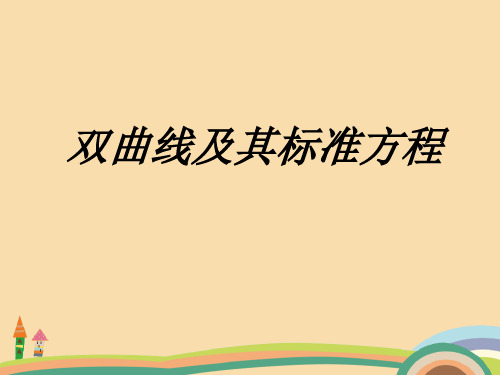 双曲线及其标准方程